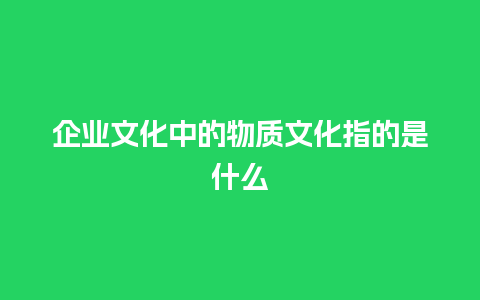 企业文化中的物质文化指的是什么